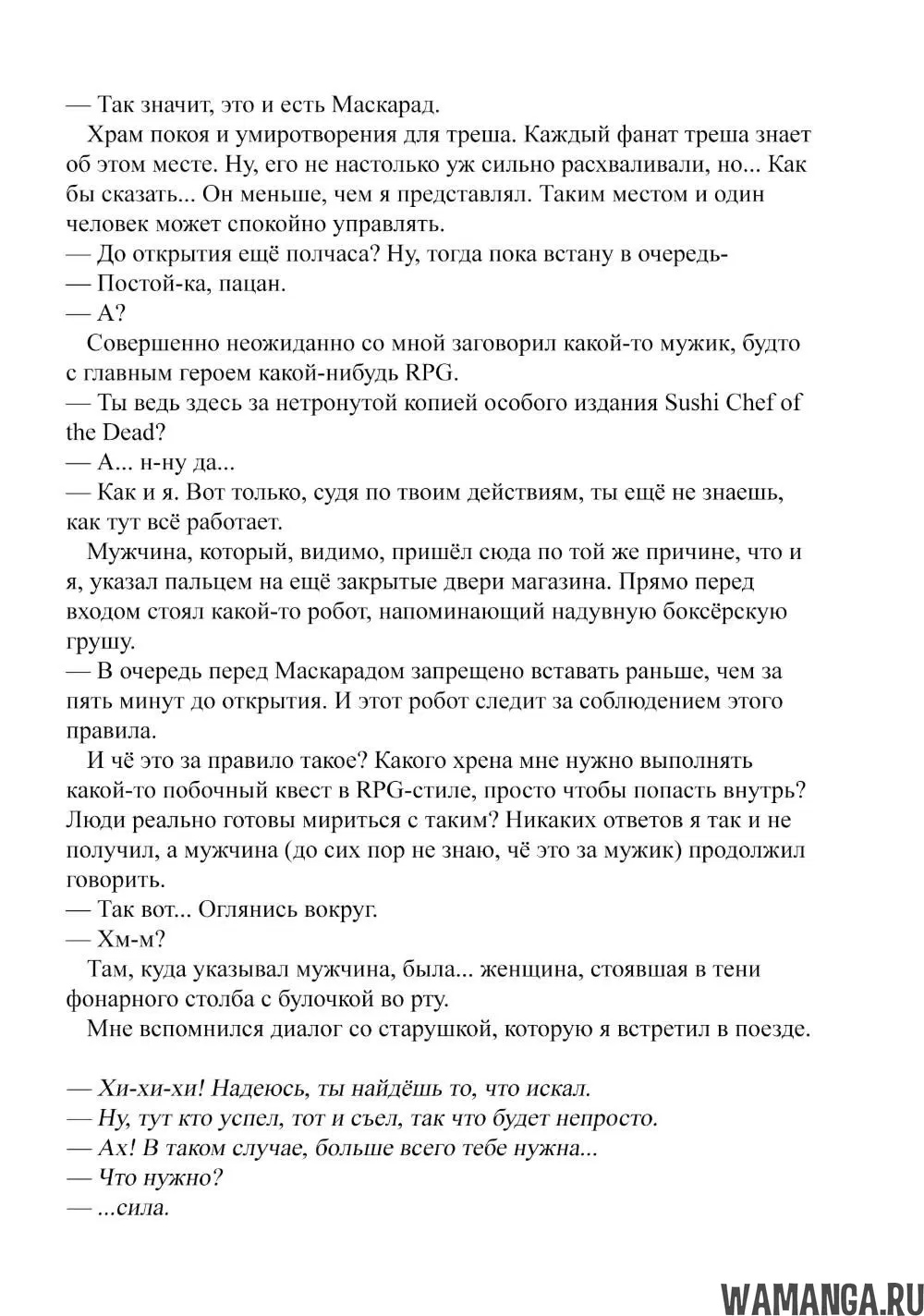 — Так значит, это и есть Маскарад.

Храм покоя и умиротворения для треша. Каждый фанат треша знает об этом месте. Ну, его не настолько уж сильно расхваливали, но... Как бы сказать... Он меньше, чем я представлял. Таким местом и один человек может спокойно управлять.

— До открытия ещё полчаса? Ну, тогда пока встану в очередь-

— Постой-ка, пацан.

— А?

Совершенно неожиданно со мной заговорил какой-то мужик, будто с главным героем какой-нибудь RPG.

— Ты ведь здесь за нетронутой копией особого издания Sushi Chef of the Dead?

— А... н-ну да...

— Как и я. Вот только, судя по твоим действиям, ты ещё не знаешь, как тут всё работает.

Мужчина, который, видимо, пришёл сюда по той же причине, что и я, указал пальцем на ещё закрытые двери магазина. Прямо перед входом стоял какой-то робот, напоминающий надувную боксёрскую грушу.

— В очередь перед Маскарадом запрещено вставать раньше, чем за пять минут до открытия. И этот робот следит за соблюдением этого правила.

И чё это за правило такое? Какого хрена мне нужно выполнять какой-то побочный квест в RPG-стиле, просто чтобы попасть внутрь? Люди реально готовы мириться с таким? Никаких ответов я так и не получил, а мужчина (до сих пор не знаю, чё это за мужик) продолжил говорить.

— Так вот... Оглянись вокруг.

— Хм-м?

Там, куда указывал мужчина, была... женщина, стоявшая в тени фонарного столба с булочкой во рту.

Мне вспомнился диалог со старушкой, которую я встретил в поезде.

— Хи-хи-хи! Надеюсь, ты найдёшь то, что искал.

— Ну, тут кто успел, тот и съел, так что будет непросто.

— Ах! В таком случае, больше всего тебе нужна...

— Что нужно?

— ...сила.

WAMANGA.RU